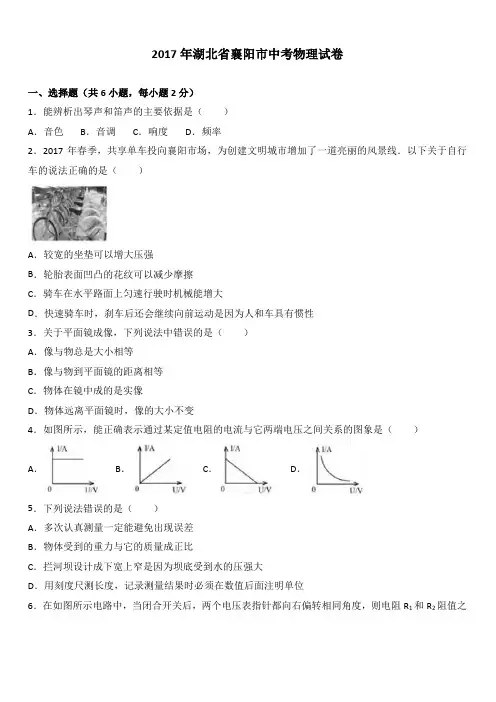 2017 年湖北省襄阳市中考物理试卷

一、选择题（共 6 小题，每小题 2 分）

1．能辨析出琴声和笛声的主要依据是（　　）

A．音色　B．音调　C．响度　D．频率

2．2017 年春季，共享单车投向襄阳市场，为创建文明城市增加了一道亮丽的风景线．以下关于自行车的说法正确的是（　　）

A．较宽的坐垫可以增大压强

B．轮胎表面凹凸的花纹可以减少摩擦

C．骑车在水平路面上匀速行驶时机械能增大

D．快速骑车时，刹车后还会继续向前运动是因为人和车具有惯性

3．关于平面镜成像，下列说法中错误的是（　　）

A．像与物总是大小相等

B．像与物到平面镜的距离相等

C．物体在镜中成的是实像

D．物体远离平面镜时，像的大小不变

4．如图所示，能正确表示通过某定值电阻的电流与它两端电压之间关系的图象是（　　）

A. I/A 0 U/V　B. I/A 0 U/V　C. I/A 0 U/V　D. I/A 0 U/V

5．下列说法错误的是（　　）

A．多次认真测量一定能避免出现误差

B．物体受到的重力与它的质量成正比

C．拦河坝设计成下宽上窄是因为坝底受到水的压强大

D．用刻度尺测长度，记录测量结果时必须在数值后面注明单位

6．在如图所示电路中，当闭合开关后，两个电压表指针都向右偏转相同角度，则电阻 $R_1$ 和 $R_2$ 阻值之